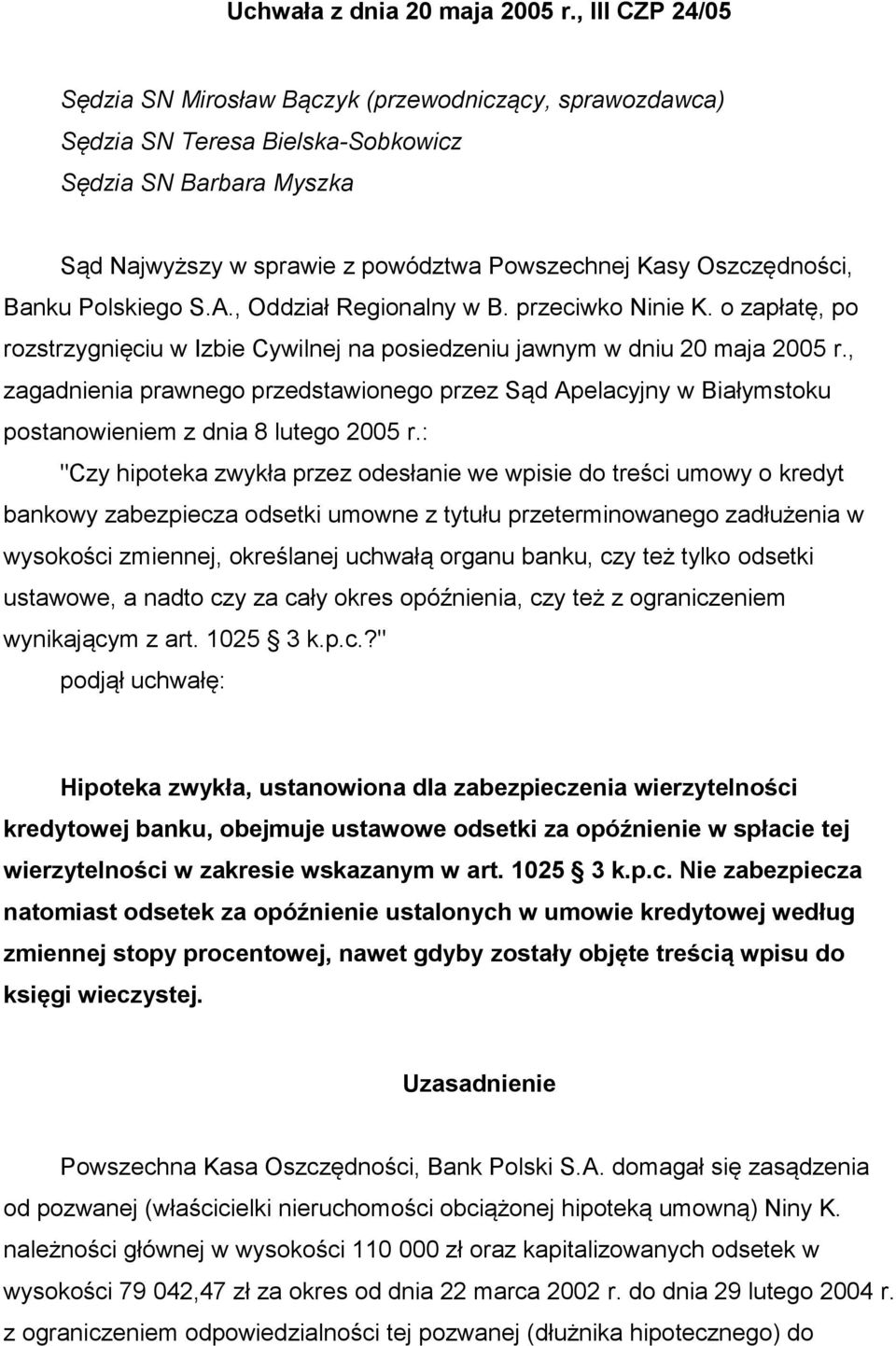 Uchwała z dnia 20 maja 2005 r., III CZP 24/05

Sędzia SN Mirosław Bączyk (przewodniczący, sprawozdawca)
Sędzia SN Teresa Bielska-Sobkowicz
Sędzia SN Barbara Myszka

Sąd Najwyższy w sprawie z powództwa Powszechnej Kasy Oszczędności, Banku Polskiego S.A., Oddział Regionalny w B. przeciwko Ninie K. o zapłatę, po rozstrzygnięciu w Izbie Cywilnej na posiedzeniu jawnym w dniu 20 maja 2005 r., zagadnienia prawnego przedstawionego przez Sąd Apelacyjny w Białymstoku postanowieniem z dnia 8 lutego 2005 r.:

"Czy hipoteka zwykła przez odesłanie we wpisie do treści umowy o kredyt bankowy zabezpiecza odsetki umowne z tytułu przeterminowanego zadłużenia w wysokości zmiennej, określanej uchwałą organu banku, czy też tylko odsetki ustawowe, a nadto czy za cały okres opóźnienia, czy też z ograniczeniem wynikającym z art. 1025 3 k.p.c.?"

podjął uchwałę:

Hipoteka zwykła, ustanowiona dla zabezpieczenia wierzytelności kredytowej banku, obejmuje ustawowe odsetki za opóźnienie w spłacie tej wierzytelności w zakresie wskazanym w art. 1025 3 k.p.c. Nie zabezpiecza natomiast odsetek za opóźnienie ustalonych w umowie kredytowej według zmiennej stopy procentowej, nawet gdyby zostały objęte treścią wpisu do księgi wieczystej.

Uzasadnienie

Powszechna Kasa Oszczędności, Bank Polski S.A. domagał się zasądzenia od pozwanej (właścicielki nieruchomości obciążonej hipoteką umowną) Niny K. należności głównej w wysokości 110 000 zł oraz kapitalizowanych odsetek w wysokości 79 042,47 zł za okres od dnia 22 marca 2002 r. do dnia 29 lutego 2004 r. z ograniczeniem odpowiedzialności tej pozwanej (dłużnika hipotecznego) do